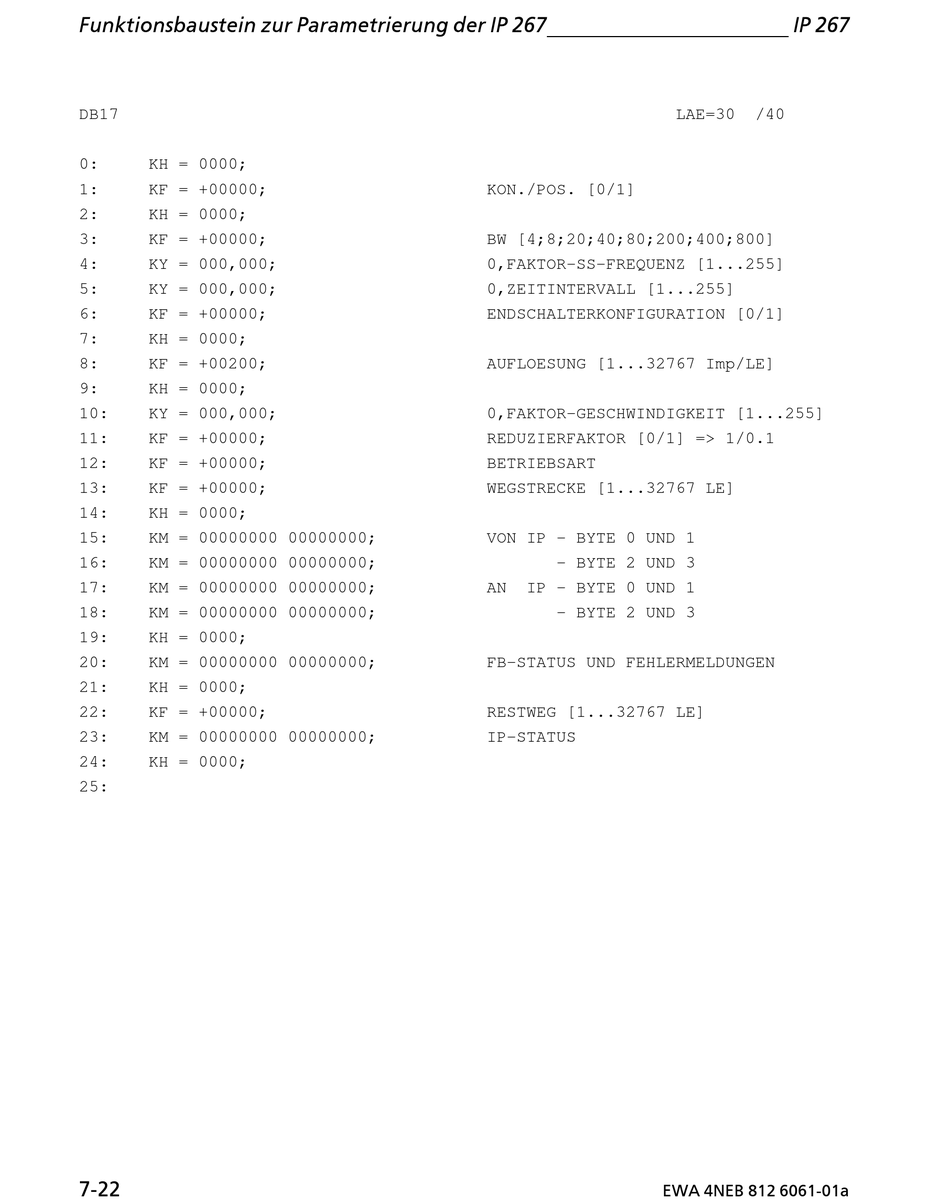 Funktionsbaustein zur Parametrierung der IP 267 IP 267

DB17 LAE=30 /40

0: KH = 0000;
1: KF = +00000; KON./POS. [0/1]
2: KH = 0000;
3: KF = +00000; BW [4;8;20;40;80;200;400;800]
4: KY = 000,000; 0,FAKTOR-SS-FREQUENZ [1...255]
5: KY = 000,000; 0,ZEITINTERVALL [1...255]
6: KF = +00000; ENDSCHALTERKONFIGURATION [0/1]
7: KH = 0000;
8: KF = +00200; AUFLOESUNG [1...32767 Imp/LE]
9: KH = 0000;
10: KY = 000,000; 0,FAKTOR-GESCHWINDIGKEIT [1...255]
11: KF = +00000; REDUZIERFAKTOR [0/1] => 1/0.1
12: KF = +00000; BETRIEBSART
13: KF = +00000; WEGSTRECKE [1...32767 LE]
14: KH = 0000;
15: KM = 00000000 00000000; VON IP - BYTE 0 UND 1
16: KM = 00000000 00000000; - BYTE 2 UND 3
17: KM = 00000000 00000000; AN IP - BYTE 0 UND 1
18: KM = 00000000 00000000; - BYTE 2 UND 3
19: KH = 0000;
20: KM = 00000000 00000000; FB-STATUS UND FEHLERMELDUNGEN
21: KH = 0000;
22: KF = +00000; RESTWEG [1...32767 LE]
23: KM = 00000000 00000000; IP-STATUS
24: KH = 0000;
25:

7-22 EWA 4NEB 812 6061-01a